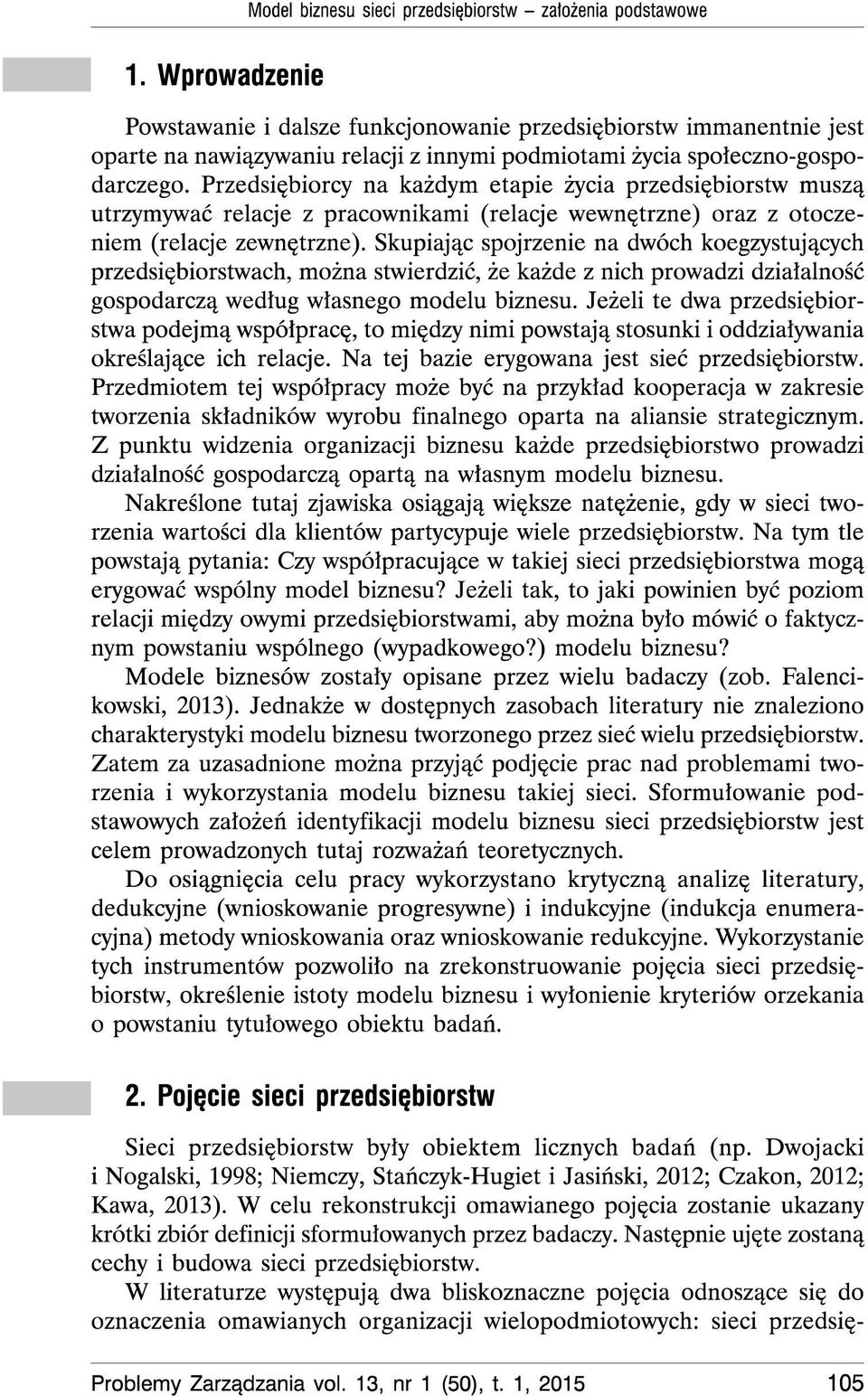 Model biznesu sieci przedsiębiorstw – założenia podstawowe

1. Wprowadzenie

Powstawanie i dalsze funkcjonowanie przedsiębiorstw immanentnie jest oparte na nawiązywaniu relacji z innymi podmiotami życia społeczno-gospodarczego. Przedsiębiorcy na każdym etapie życia przedsiębiorstw muszą utrzymywać relacje z pracownikami (relacje wewnętrzne) oraz z otoczeniem (relacje zewnętrzne). Skupiając spojrzenie na dwóch koegzystujących przedsiębiorstwach, można stwierdzić, że każde z nich prowadzi działalność gospodarczą według własnego modelu biznesu. Jeżeli te dwa przedsiębiorstwa podejmą współpracę, to między nimi powstają stosunki i oddziaływania określające ich relacje. Na tej bazie erygowana jest sieć przedsiębiorstw. Przedmiotem tej współpracy może być na przykład kooperacja w zakresie tworzenia składników wyrobu finalnego oparta na aliansie strategicznym. Z punktu widzenia organizacji biznesu każde przedsiębiorstwo prowadzi działalność gospodarczą opartą na własnym modelu biznesu.

Nakreślone tutaj zjawiska osiągają większe natężenie, gdy w sieci tworzenia wartości dla klientów partycypuje wiele przedsiębiorstw. Na tym tle powstają pytania: Czy współpracujące w takiej sieci przedsiębiorstwa mogą erygować wspólny model biznesu? Jeżeli tak, to jaki powinien być poziom relacji między owymi przedsiębiorstwami, aby można było mówić o faktycznym powstaniu wspólnego (wypadkowego?) modelu biznesu?

Modele biznesów zostały opisane przez wielu badaczy (zob. Falencikowski, 2013). Jednakże w dostępnych zasobach literatury nie znaleziono charakterystyki modelu biznesu tworzonego przez sieć wielu przedsiębiorstw. Zatem za uzasadnione można przyjąć podjęcie prac nad problemami tworzenia i wykorzystania modelu biznesu takiej sieci. Sformułowanie podstawowych założeń identyfikacji modelu biznesu sieci przedsiębiorstw jest celem prowadzonych tutaj rozważań teoretycznych.

Do osiągnięcia celu pracy wykorzystano krytyczną analizę literatury, dedukcyjne (wnioskowanie progresywne) i indukcyjne (indukcja enumeracyjna) metody wnioskowania oraz wnioskowanie redukcyjne. Wykorzystanie tych instrumentów pozwoliło na zrekonstruowanie pojęcia sieci przedsiębiorstw, określenie istoty modelu biznesu i wyłonienie kryteriów orzekania o powstaniu tytułowego obiektu badań.

2. Pojęcie sieci przedsiębiorstw

Sieci przedsiębiorstw były obiektem licznych badań (np. Dwojacki i Nogalski, 1998; Niemczy, Stańczyk-Hugiet i Jasiński, 2012; Czakon, 2012; Kawa, 2013). W celu rekonstrukcji omawianego pojęcia zostanie ukazany krótki zbiór definicji sformułowanych przez badaczy. Następnie ujęte zostaną cechy i budowa sieci przedsiębiorstw.

W literaturze występują dwa bliskoznaczne pojęcia odnoszące się do oznaczenia omawianych organizacji wielopodmiotowych: sieci przedsię-

Problemy Zarządzania vol. 13, nr 1 (50), t. 1, 2015 105